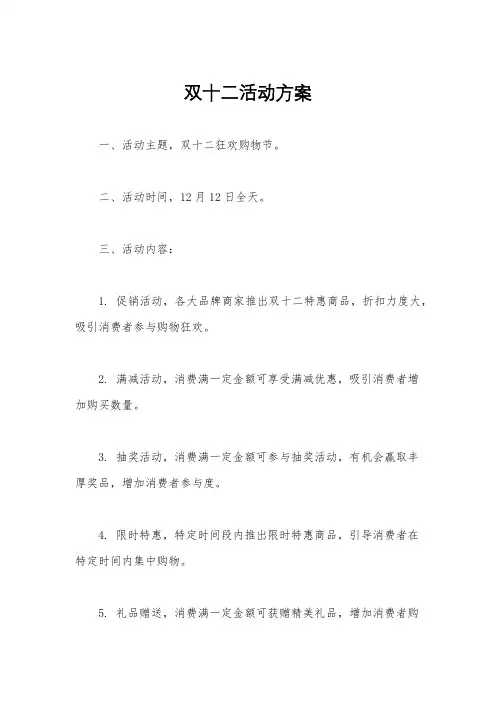 双十二活动方案

一、活动主题，双十二狂欢购物节。

二、活动时间，12月12日全天。

三、活动内容：

1. 促销活动，各大品牌商家推出双十二特惠商品，折扣力度大，吸引消费者参与购物狂欢。

2. 满减活动，消费满一定金额可享受满减优惠，吸引消费者增加购买数量。

3. 抽奖活动，消费满一定金额可参与抽奖活动，有机会赢取丰厚奖品，增加消费者参与度。

4. 限时特惠，特定时间段内推出限时特惠商品，引导消费者在特定时间内集中购物。

5. 礼品赠送，消费满一定金额可获赠精美礼品，增加消费者购